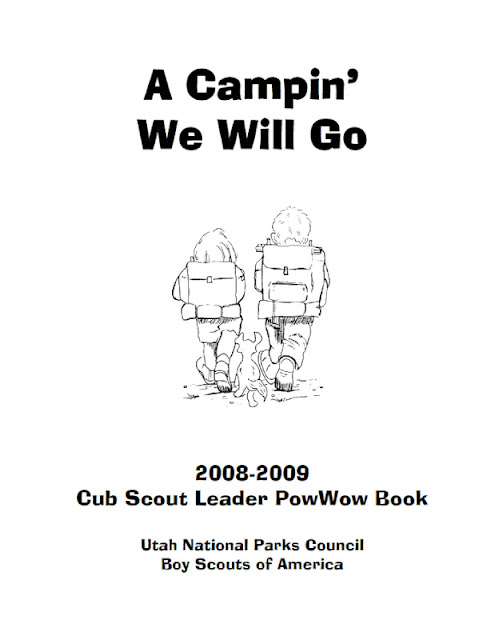 A Campin'
We Will Go

2008-2009
Cub Scout Leader PowWow Book

Utah National Parks Council
Boy Scouts of America